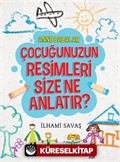 ANNE BABALAR
ÇOCUĞUNUZUN RESİMLERİ SİZE NE ANLATIR?

İLHAMİ SAVAŞ

KÜRESELKİTAP